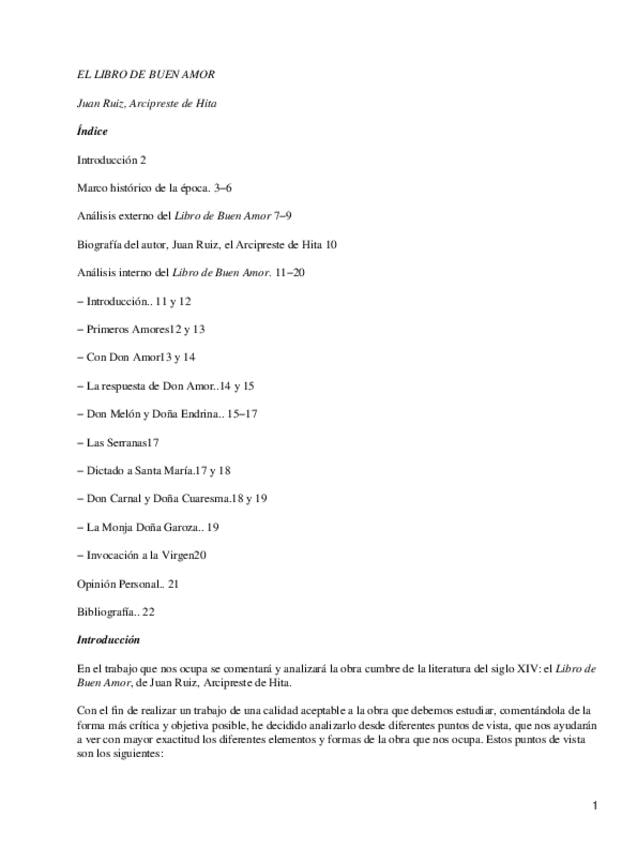 EL LIBRO DE BUEN AMOR

Juan Ruiz, Arcipreste de Hita

Índice

Introducción 2

Marco histórico de la época. 3–6

Análisis externo del Libro de Buen Amor 7–9

Biografía del autor, Juan Ruiz, el Arcipreste de Hita 10

Análisis interno del Libro de Buen Amor. 11–20

– Introducción.. 11 y 12

– Primeros Amores12 y 13

– Con Don Amor13 y 14

– La respuesta de Don Amor..14 y 15

– Don Melón y Doña Endrina.. 15–17

– Las Serranas17

– Dictado a Santa María.17 y 18

– Don Carnal y Doña Cuaresma.18 y 19

– La Monja Doña Garoza.. 19

– Invocación a la Virgen20

Opinión Personal.. 21

Bibliografía.. 22

Introducción

En el trabajo que nos ocupa se comentará y analizará la obra cumbre de la literatura del siglo XIV: el Libro de Buen Amor, de Juan Ruiz, Arcipreste de Hita.

Con el fin de realizar un trabajo de una calidad aceptable a la obra que debemos estudiar, comentándola de la forma más crítica y objetiva posible, he decidido analizarlo desde diferentes puntos de vista, que nos ayudarán a ver con mayor exactitud los diferentes elementos y formas de la obra que nos ocupa. Estos puntos de vista son los siguientes:

1